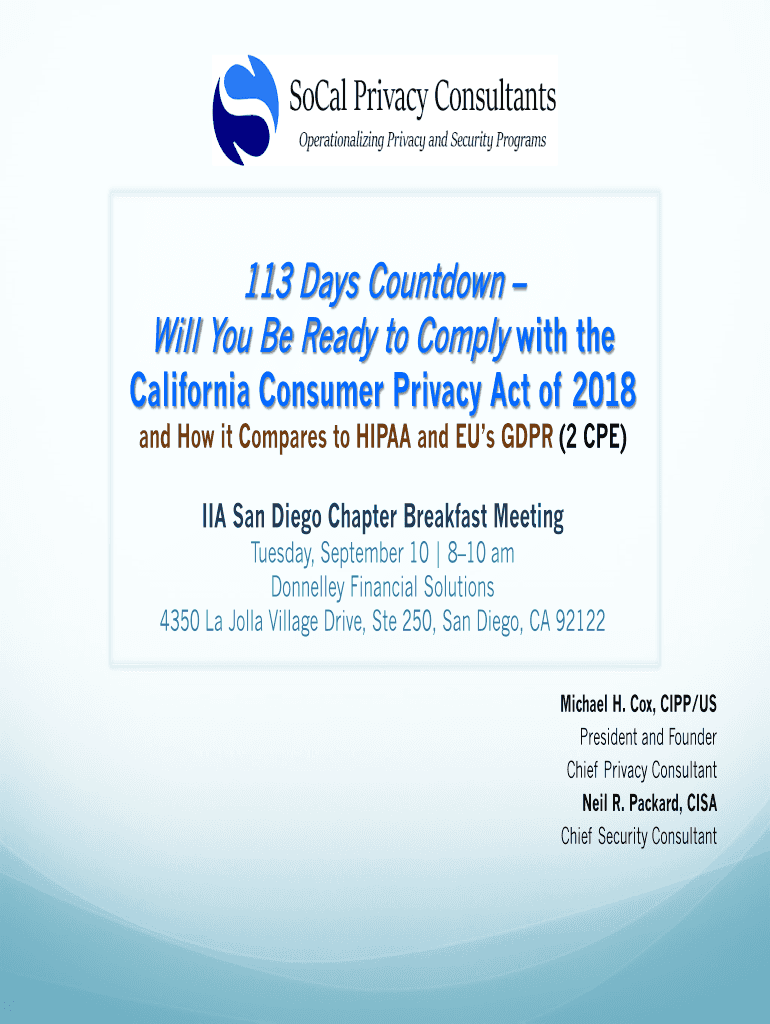 SoCal Privacy Consultants
Operationalizing Privacy and Security Programs

113 Days Countdown –
Will You Be Ready to Comply with the
California Consumer Privacy Act of 2018
and How it Compares to HIPAA and EU's GDPR (2 CPE)

IIA San Diego Chapter Breakfast Meeting
Tuesday, September 10 | 8–10 am
Donnelley Financial Solutions
4350 La Jolla Village Drive, Ste 250, San Diego, CA 92122

Michael H. Cox, CIPP/US
President and Founder
Chief Privacy Consultant
Neil R. Packard, CISA
Chief Security Consultant